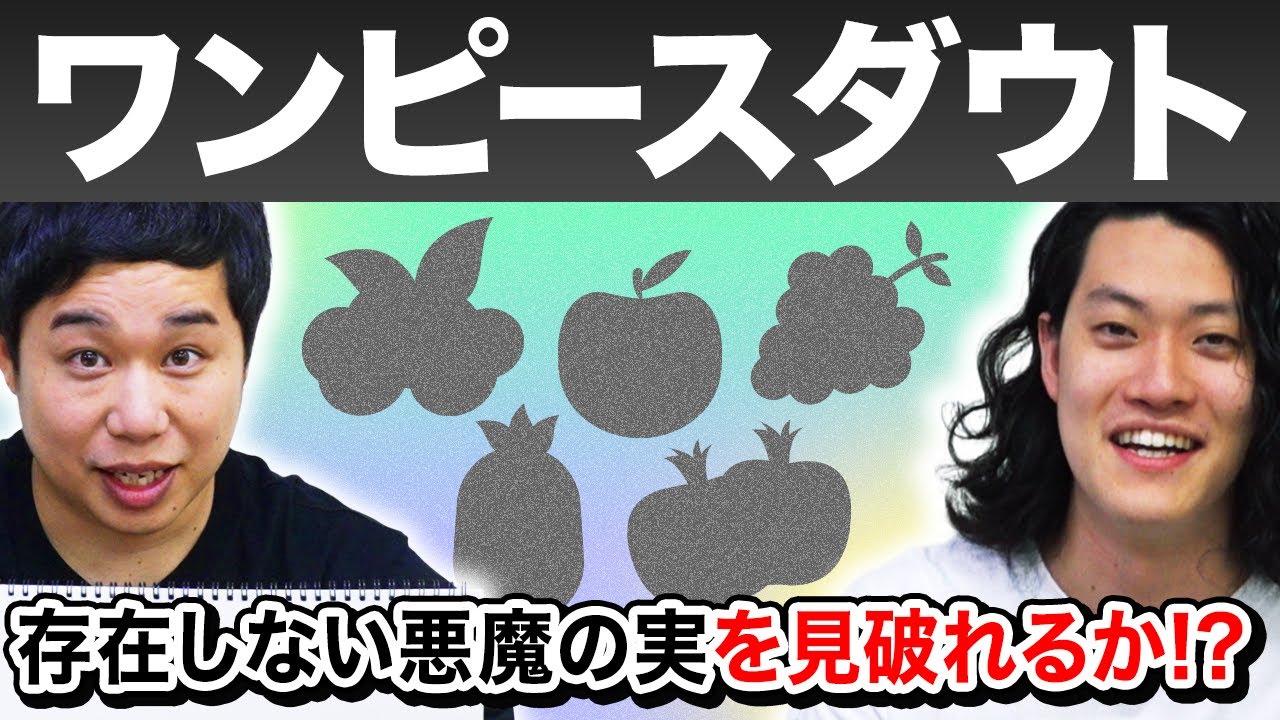 ワンピースダウト

存在しない悪魔の実を見破れるか!?